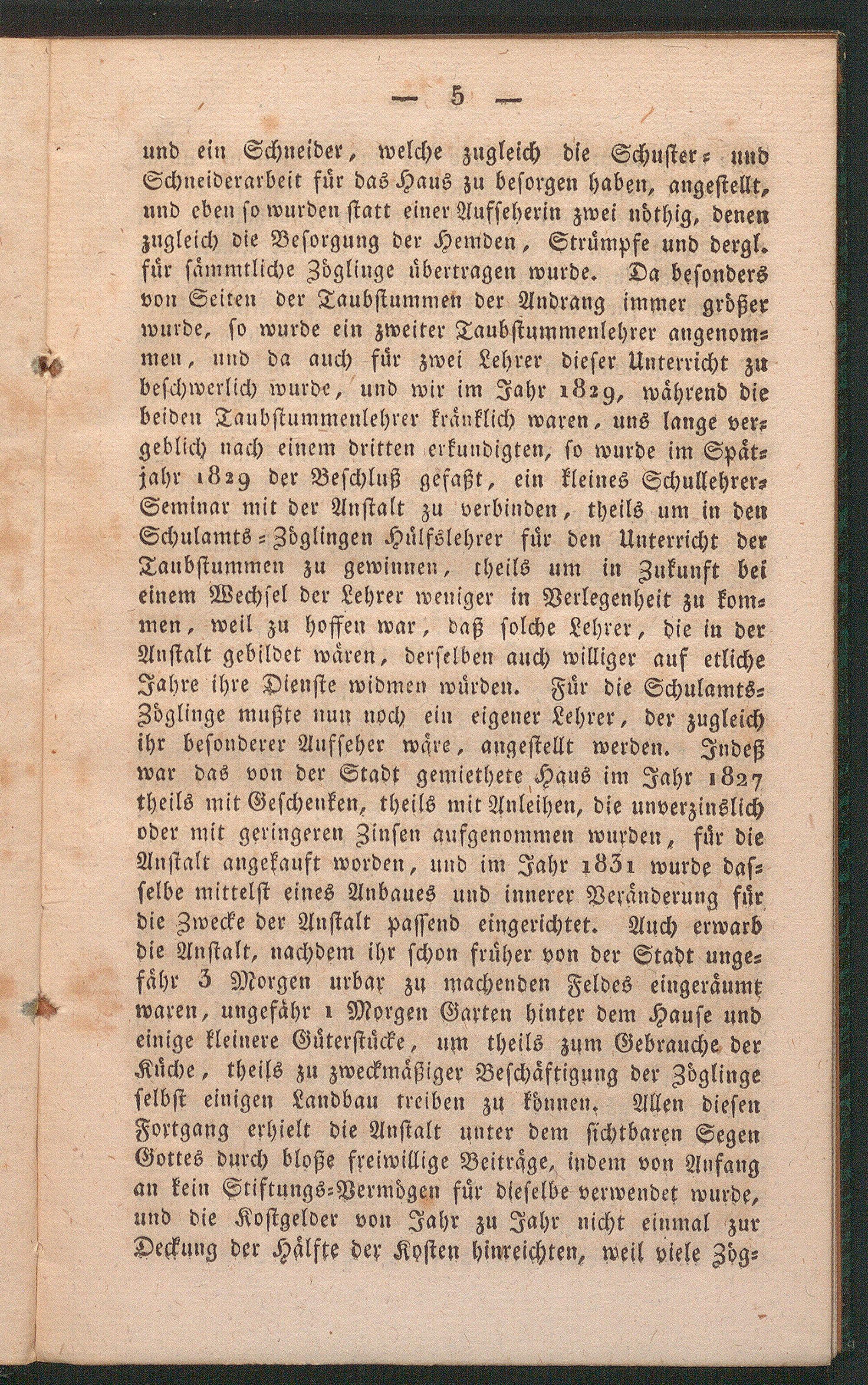 — 5 —

und ein Schneider, welche zugleich die Schuster- und Schneiderarbeit für das Haus zu besorgen haben, angestellt, und eben so wurden statt einer Aufseherin zwei nöthig, denen zugleich die Besorgung der Hemden, Strümpfe und dergl. für sämmtliche Zöglinge übertragen wurde. Da besonders von Seiten der Taubstummen der Andrang immer größer wurde, so wurde ein zweiter Taubstummenlehrer angenommen, und da auch für zwei Lehrer dieser Unterricht zu beschwerlich wurde, und wir im Jahr 1829, während die beiden Taubstummenlehrer kränklich waren, uns lange vergeblich nach einem dritten erkundigten, so wurde im Spätjahr 1829 der Beschluß gefaßt, ein kleines Schullehrer-Seminar mit der Anstalt zu verbinden, theils um in den Schulamts-Zöglingen Hülfslehrer für den Unterricht der Taubstummen zu gewinnen, theils um in Zukunft bei einem Wechsel der Lehrer weniger in Verlegenheit zu kommen, weil zu hoffen war, daß solche Lehrer, die in der Anstalt gebildet wären, derselben auch williger auf etliche Jahre ihre Dienste widmen würden. Für die Schulamts-Zöglinge mußte nun noch ein eigener Lehrer, der zugleich ihr besonderer Aufseher wäre, angestellt werden. Indeß war das von der Stadt gemiethete Haus im Jahr 1827 theils mit Geschenken, theils mit Anleihen, die unverzinslich oder mit geringeren Zinsen aufgenommen wurden, für die Anstalt angekauft worden, und im Jahr 1831 wurde dasselbe mittelst eines Anbaues und innerer Veränderung für die Zwecke der Anstalt passend eingerichtet. Auch erwarb die Anstalt, nachdem ihr schon früher von der Stadt ungefähr 3 Morgen urbar zu machenden Feldes eingeräumt waren, ungefähr 1 Morgen Garten hinter dem Hause und einige kleinere Güterstücke, um theils zum Gebrauche der Küche, theils zu zweckmäßiger Beschäftigung der Zöglinge selbst einigen Landbau treiben zu können. Allen diesen Fortgang erhielt die Anstalt unter dem sichtbaren Segen Gottes durch bloße freiwillige Beiträge, indem von Anfang an kein Stiftungs-Vermögen für dieselbe verwendet wurde, und die Kostgelder von Jahr zu Jahr nicht einmal zur Deckung der Hälfte der Kosten hinreichten, weil viele Zög-